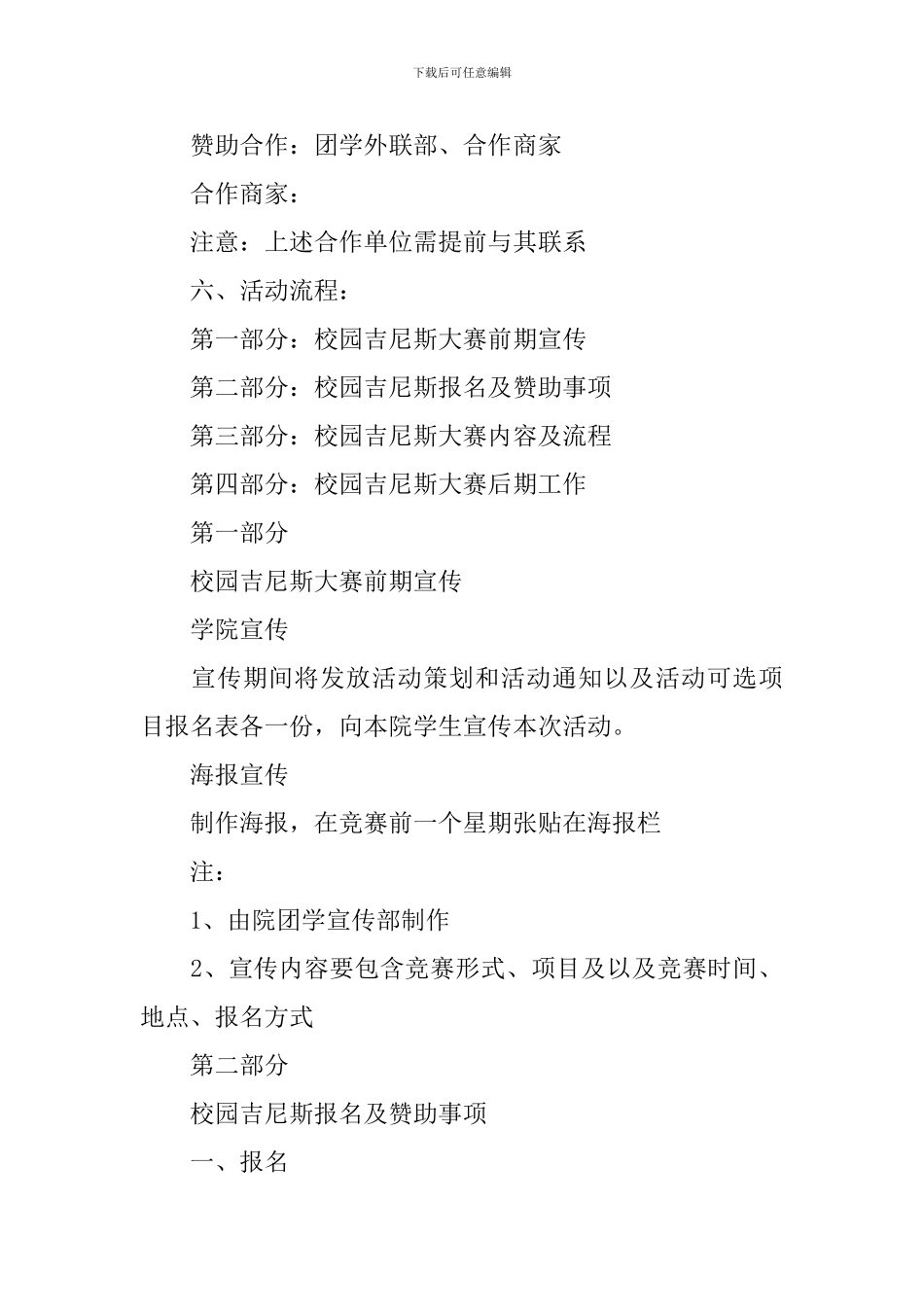 下载后可任意编辑

赞助合作：团学外联部、合作商家

合作商家：

注意：上述合作单位需提前与其联系

六、活动流程：

第一部分：校园吉尼斯大赛前期宣传

第二部分：校园吉尼斯报名及赞助事项

第三部分：校园吉尼斯大赛内容及流程

第四部分：校园吉尼斯大赛后期工作

第一部分

校园吉尼斯大赛前期宣传

学院宣传

宣传期间将发放活动策划和活动通知以及活动可选项目报名表各一份，向本院学生宣传本次活动。

海报宣传

制作海报，在竞赛前一个星期张贴在海报栏

注：

1、由院团学宣传部制作

2、宣传内容要包含竞赛形式、项目及以及竞赛时间、地点、报名方式

第二部分

校园吉尼斯报名及赞助事项

一、报名